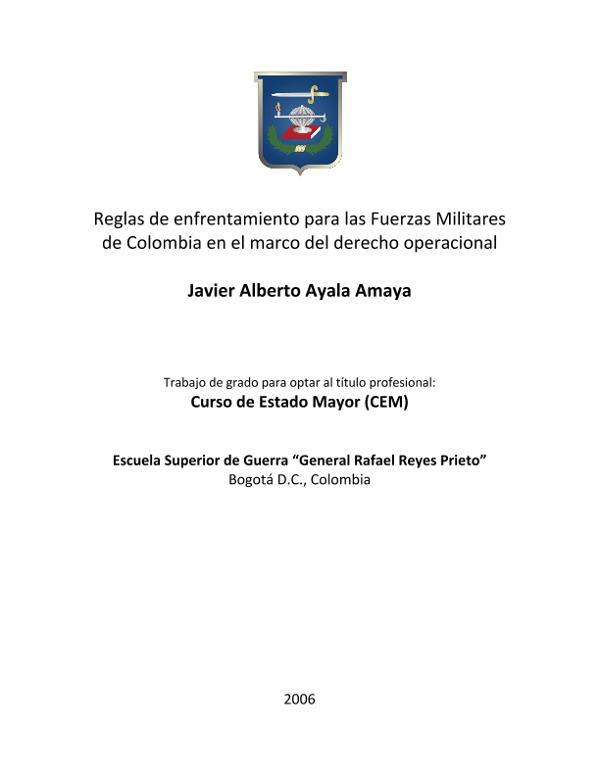 Reglas de enfrentamiento para las Fuerzas Militares de Colombia en el marco del derecho operacional

Javier Alberto Ayala Amaya

Trabajo de grado para optar al título profesional:
Curso de Estado Mayor (CEM)

Escuela Superior de Guerra “General Rafael Reyes Prieto”
Bogotá D.C., Colombia

2006